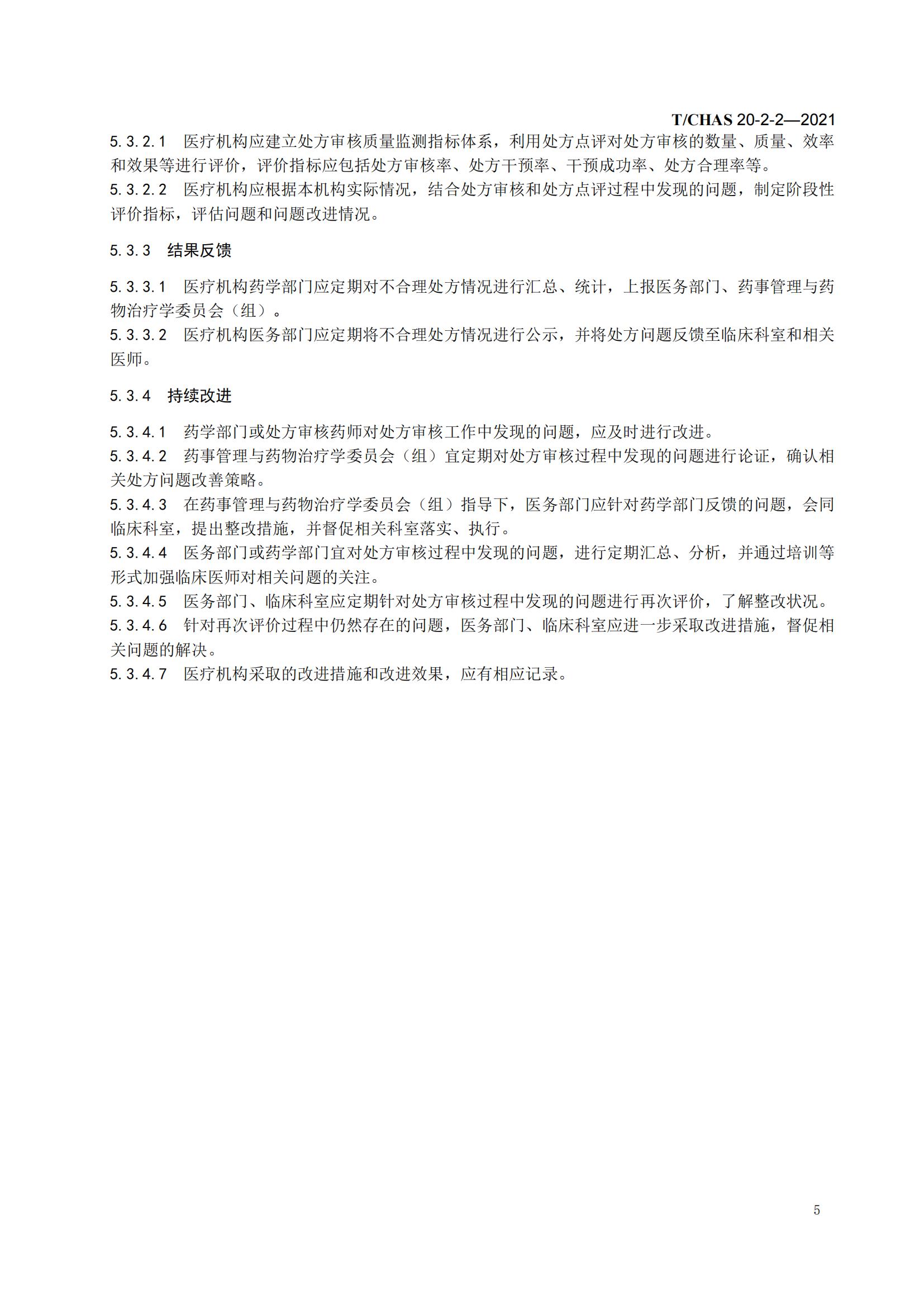 T/CHAS 20-2-2—2021

5.3.2.1　医疗机构应建立处方审核质量监测指标体系，利用处方点评对处方审核的数量、质量、效率和效果等进行评价，评价指标应包括处方审核率、处方干预率、干预成功率、处方合理率等。
5.3.2.2　医疗机构应根据本机构实际情况，结合处方审核和处方点评过程中发现的问题，制定阶段性评价指标，评估问题和问题改进情况。

5.3.3　结果反馈

5.3.3.1　医疗机构药学部门应定期对不合理处方情况进行汇总、统计，上报医务部门、药事管理与药物治疗学委员会（组）。
5.3.3.2　医疗机构医务部门应定期将不合理处方情况进行公示，并将处方问题反馈至临床科室和相关医师。

5.3.4　持续改进

5.3.4.1　药学部门或处方审核药师对处方审核工作中发现的问题，应及时进行改进。
5.3.4.2　药事管理与药物治疗学委员会（组）宜定期对处方审核过程中发现的问题进行论证，确认相关处方问题改善策略。
5.3.4.3　在药事管理与药物治疗学委员会（组）指导下，医务部门应针对药学部门反馈的问题，会同临床科室，提出整改措施，并督促相关科室落实、执行。
5.3.4.4　医务部门或药学部门宜对处方审核过程中发现的问题，进行定期汇总、分析，并通过培训等形式加强临床医师对相关问题的关注。
5.3.4.5　医务部门、临床科室应定期针对处方审核过程中发现的问题进行再次评价，了解整改状况。
5.3.4.6　针对再次评价过程中仍然存在的问题，医务部门、临床科室应进一步采取改进措施，督促相关问题的解决。
5.3.4.7　医疗机构采取的改进措施和改进效果，应有相应记录。

5